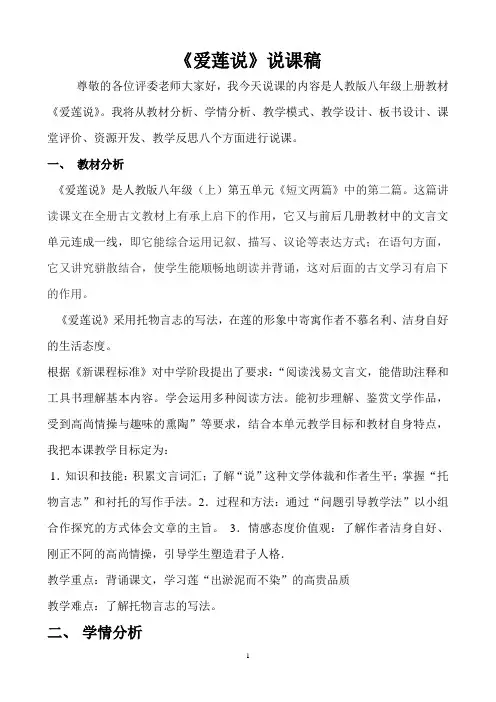 《爱莲说》说课稿

尊敬的各位评委老师大家好，我今天说课的内容是人教版八年级上册教材《爱莲说》。我将从教材分析、学情分析、教学模式、教学设计、板书设计、课堂评价、资源开发、教学反思八个方面进行说课。

一、 教材分析

《爱莲说》是人教版八年级（上）第五单元《短文两篇》中的第二篇。这篇讲读课文在全册古文教材上有承上启下的作用，它又与前后几册教材中的文言文单元连成一线，即它能综合运用记叙、描写、议论等表达方式；在语句方面，它又讲究骈散结合，使学生能顺畅地朗读并背诵，这对后面的古文学习有启下的作用。

《爱莲说》采用托物言志的写法，在莲的形象中寄寓作者不慕名利、洁身自好的生活态度。

根据《新课程标准》对中学阶段提出了要求：“阅读浅易文言文，能借助注释和工具书理解基本内容。学会运用多种阅读方法。能初步理解、鉴赏文学作品，受到高尚情操与趣味的熏陶”等要求，结合本单元教学目标和教材自身特点，我把本课教学目标定为：

1. 知识和技能：积累文言词汇；了解“说”这种文学体裁和作者生平；掌握“托物言志”和衬托的写作手法。2．过程和方法：通过“问题引导教学法”以小组合作探究的方式体会文章的主旨。 3．情感态度价值观：了解作者洁身自好、刚正不阿的高尚情操，引导学生塑造君子人格.

教学重点：背诵课文，学习莲“出淤泥而不染”的高贵品质

教学难点：了解托物言志的写法。

二、 学情分析

1